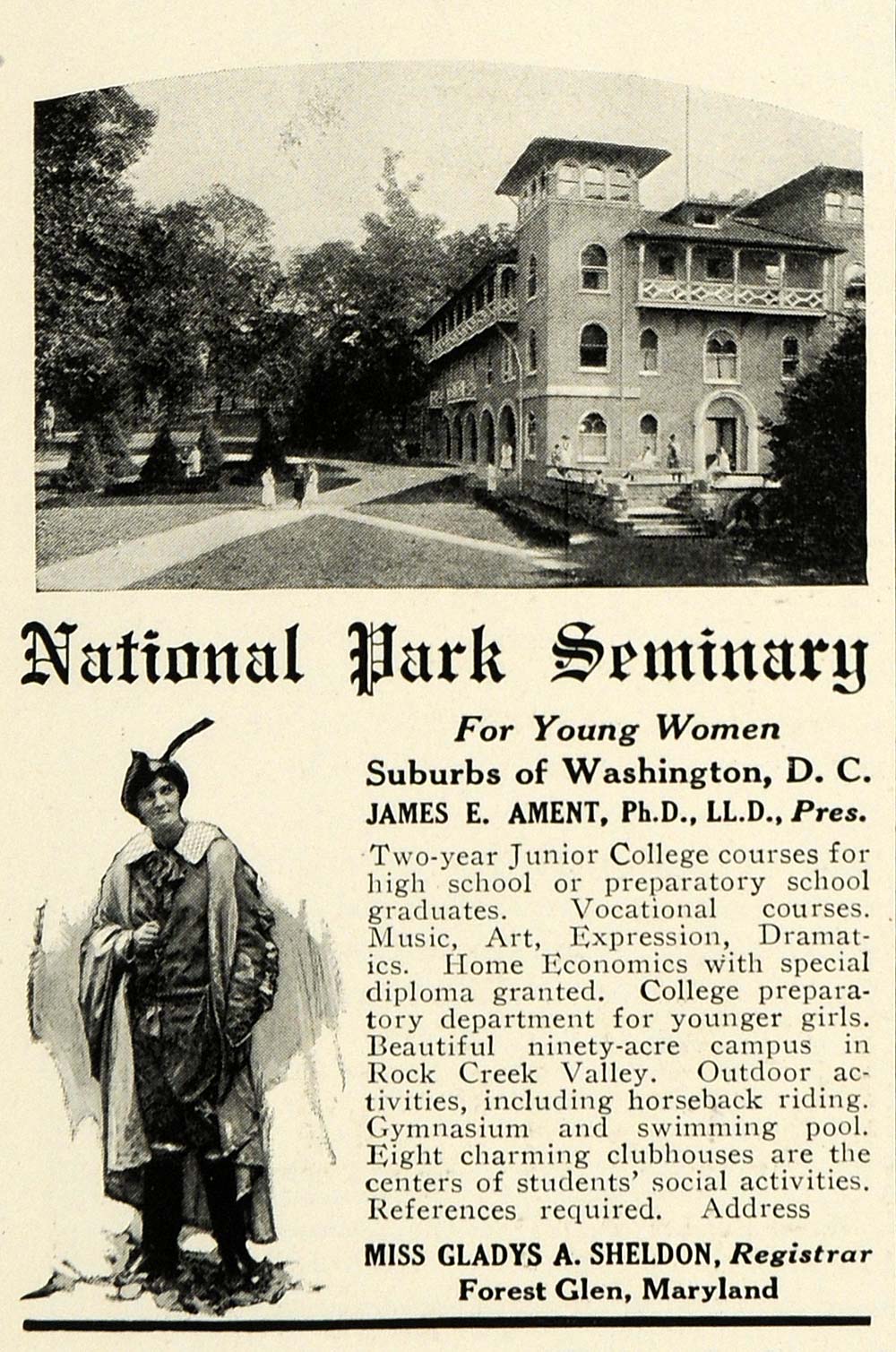 National Park Seminary

For Young Women
Suburbs of Washington, D. C.
JAMES E. AMENT, Ph.D., LL.D., Pres.

Two-year Junior College courses for high school or preparatory school graduates. Vocational courses. Music, Art, Expression, Dramatics. Home Economics with special diploma granted. College preparatory department for younger girls. Beautiful ninety-acre campus in Rock Creek Valley. Outdoor activities, including horseback riding. Gymnasium and swimming pool. Eight charming clubhouses are the centers of students' social activities. References required. Address

MISS GLADYS A. SHELDON, Registrar
Forest Glen, Maryland